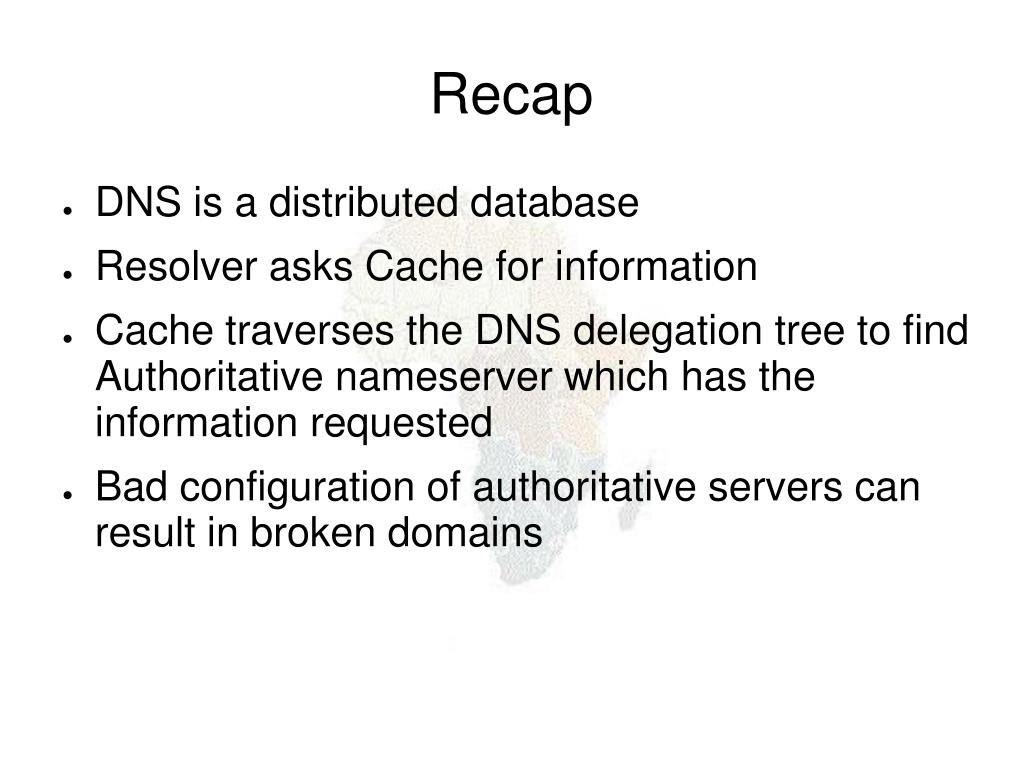 Recap

● DNS is a distributed database

● Resolver asks Cache for information

● Cache traverses the DNS delegation tree to find Authoritative nameserver which has the information requested

● Bad configuration of authoritative servers can result in broken domains